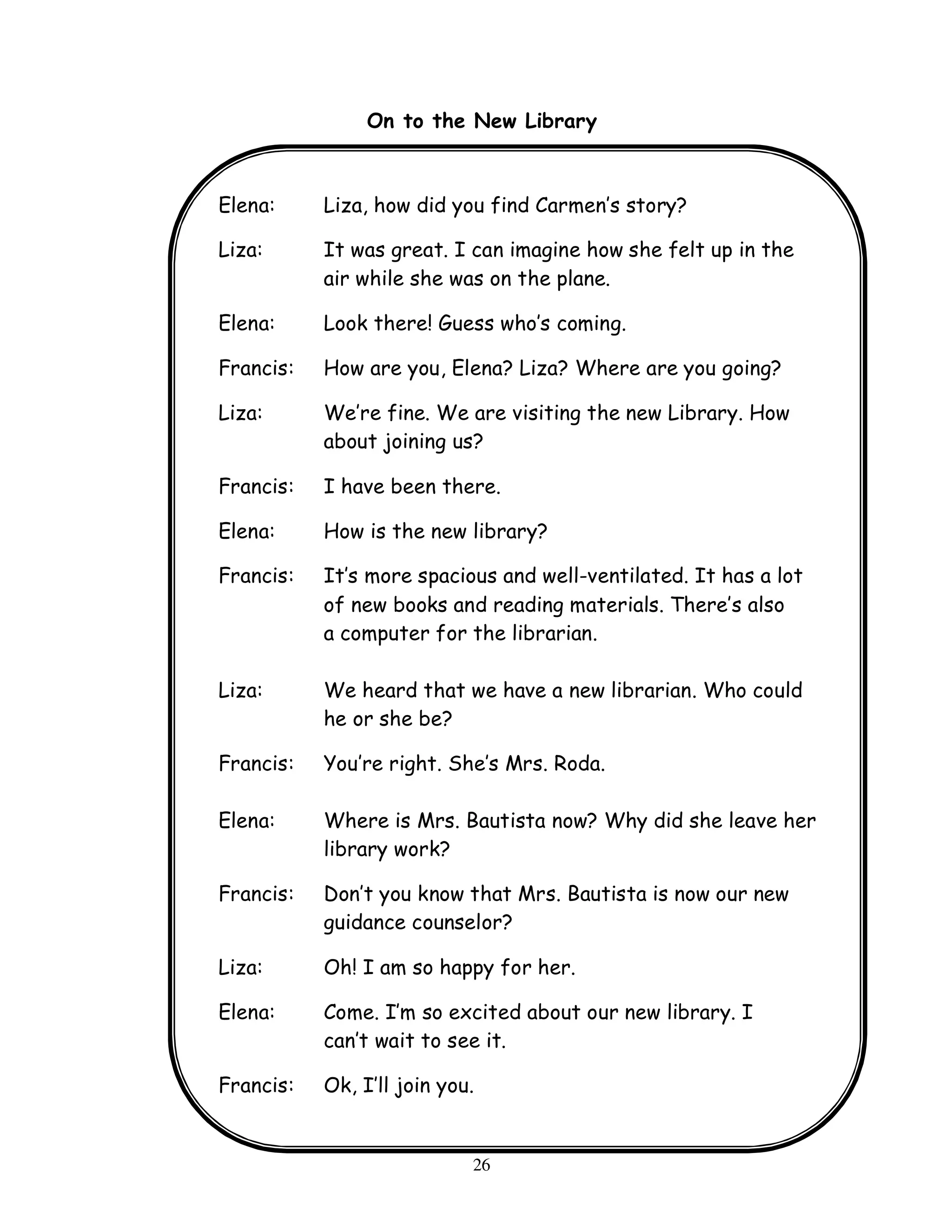 On to the New Library

Elena: Liza, how did you find Carmen's story?

Liza: It was great. I can imagine how she felt up in the air while she was on the plane.

Elena: Look there! Guess who's coming.

Francis: How are you, Elena? Liza? Where are you going?

Liza: We're fine. We are visiting the new Library. How about joining us?

Francis: I have been there.

Elena: How is the new library?

Francis: It's more spacious and well-ventilated. It has a lot of new books and reading materials. There's also a computer for the librarian.

Liza: We heard that we have a new librarian. Who could he or she be?

Francis: You're right. She's Mrs. Roda.

Elena: Where is Mrs. Bautista now? Why did she leave her library work?

Francis: Don't you know that Mrs. Bautista is now our new guidance counselor?

Liza: Oh! I am so happy for her.

Elena: Come. I'm so excited about our new library. I can't wait to see it.

Francis: Ok, I'll join you.

26